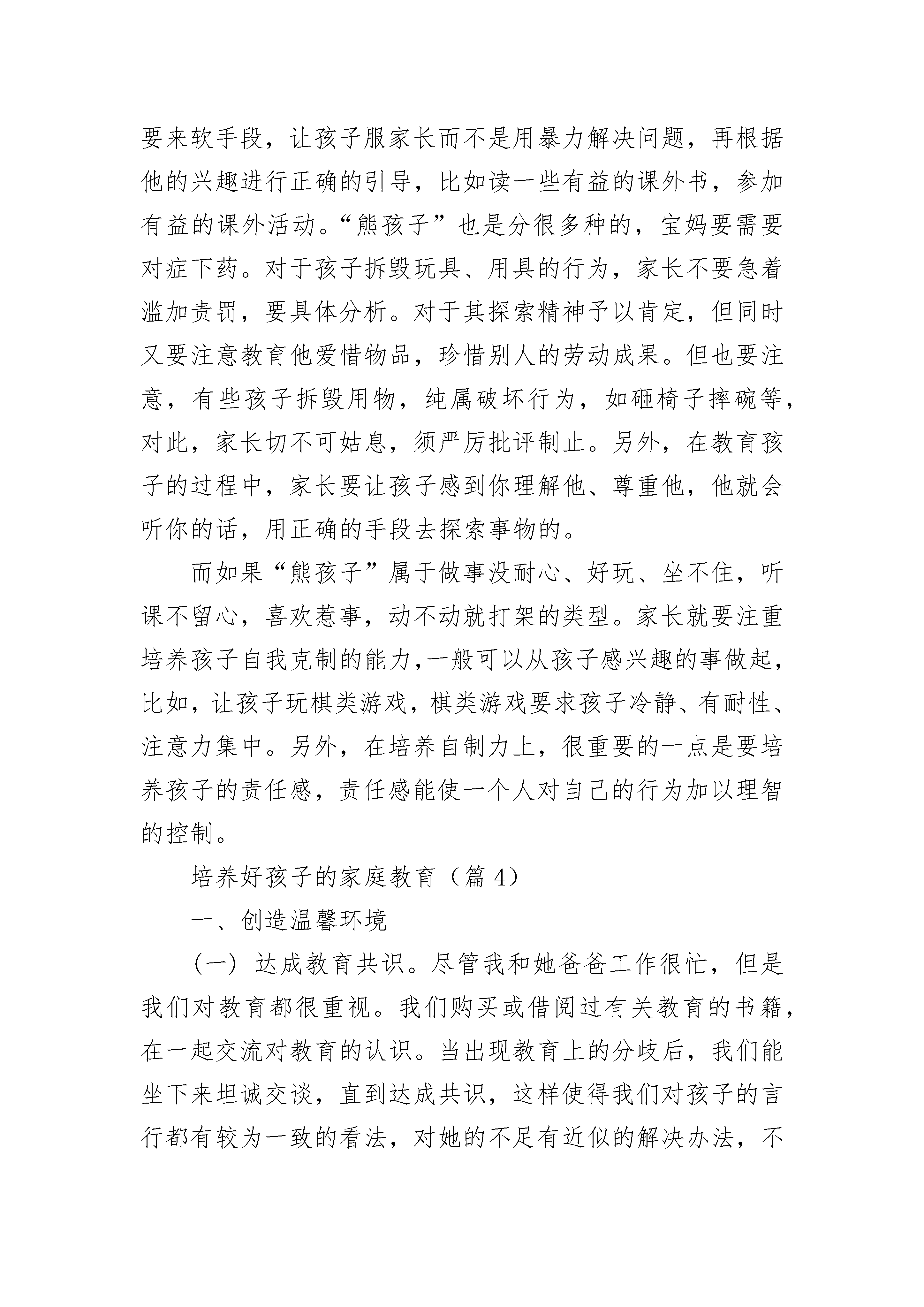 要来软手段，让孩子服家长而不是用暴力解决问题，再根据他的兴趣进行正确的引导，比如读一些有益的课外书，参加有益的课外活动。“熊孩子”也是分很多种的，宝妈要需要对症下药。对于孩子拆毁玩具、用具的行为，家长不要急着滥加责罚，要具体分析。对于其探索精神予以肯定，但同时又要注意教育他爱惜物品，珍惜别人的劳动成果。但也要注意，有些孩子拆毁用物，纯属破坏行为，如砸椅子摔碗等，对此，家长切不可姑息，须严厉批评制止。另外，在教育孩子的过程中，家长要让孩子感到你理解他、尊重他，他就会听你的话，用正确的手段去探索事物的。

而如果“熊孩子”属于做事没耐心、好玩、坐不住，听课不留心，喜欢惹事，动不动就打架的类型。家长就要注重培养孩子自我克制的能力，一般可以从孩子感兴趣的事做起，比如，让孩子玩棋类游戏，棋类游戏要求孩子冷静、有耐性、注意力集中。另外，在培养自制力上，很重要的一点是要培养孩子的责任感，责任感能使一个人对自己的行为加以理智的控制。

培养好孩子的家庭教育（篇 4）

一、创造温馨环境

（一）达成教育共识。尽管我和她爸爸工作很忙，但是我们对教育都很重视。我们购买或借阅过有关教育的书籍，在一起交流对教育的认识。当出现教育上的分歧后，我们能坐下来坦诚交谈，直到达成共识，这样使得我们对孩子的言行都有较为一致的看法，对她的不足有近似的解决办法，不